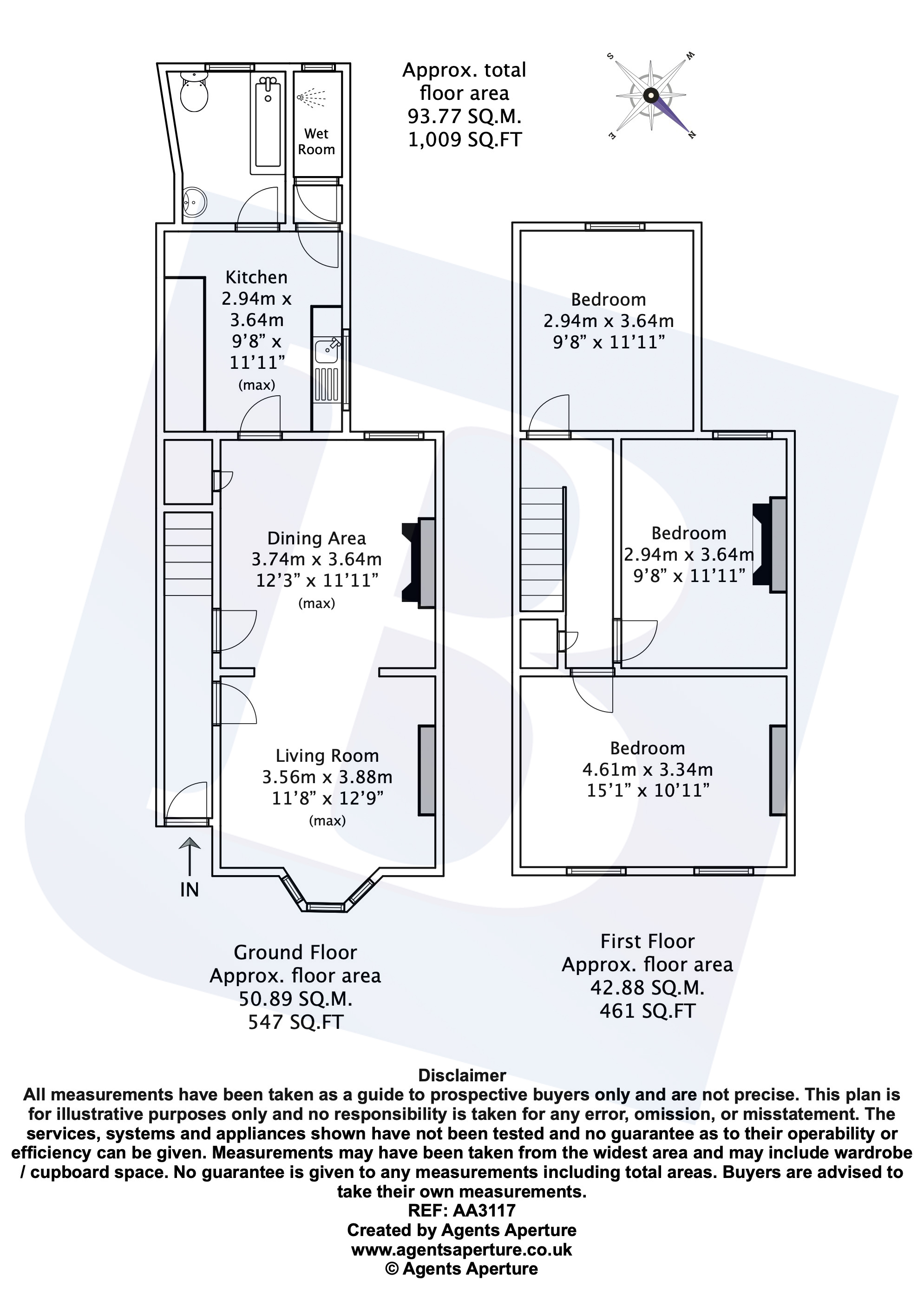 Approx. total floor area
93.77 SQ.M.
1,009 SQ.FT

S W E N

Wet Room

Kitchen
2.94m x 3.64m
9'8" x 11'11"
(max)

Dining Area
3.74m x 3.64m
12'3" x 11'11"
(max)

Living Room
3.56m x 3.88m
11'8" x 12'9"
(max)

IN

Bedroom
2.94m x 3.64m
9'8" x 11'11"

Bedroom
2.94m x 3.64m
9'8" x 11'11"

Bedroom
4.61m x 3.34m
15'1" x 10'11"

Ground Floor
Approx. floor area
50.89 SQ.M.
547 SQ.FT

First Floor
Approx. floor area
42.88 SQ.M.
461 SQ.FT

Disclaimer
All measurements have been taken as a guide to prospective buyers only and are not precise. This plan is for illustrative purposes only and no responsibility is taken for any error, omission, or misstatement. The services, systems and appliances shown have not been tested and no guarantee as to their operability or efficiency can be given. Measurements may have been taken from the widest area and may include wardrobe / cupboard space. No guarantee is given to any measurements including total areas. Buyers are advised to take their own measurements.
REF: AA3117
Created by Agents Aperture
www.agentsaperture.co.uk
© Agents Aperture